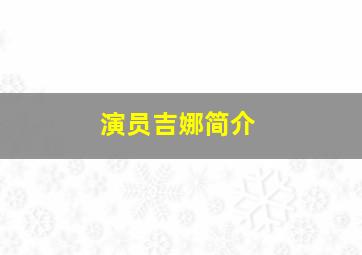 演员吉娜简介